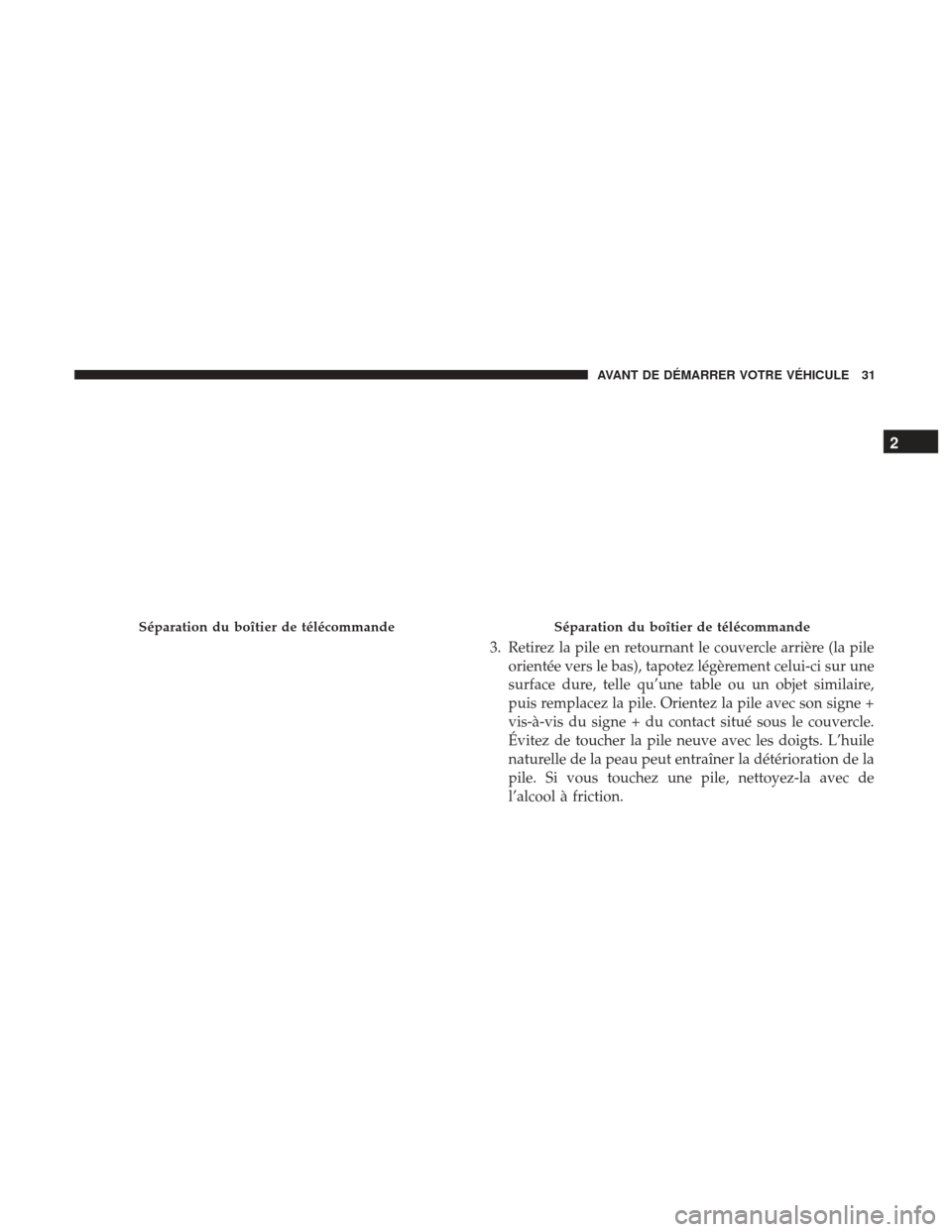 AVANT DE DÉMARRER VOTRE VÉHICULE 31

2

Séparation du boîtier de télécommande

Séparation du boîtier de télécommande

3. Retirez la pile en retournant le couvercle arrière (la pile orientée vers le bas), tapotez légèrement celui-ci sur une surface dure, telle qu'une table ou un objet similaire, puis remplacez la pile. Orientez la pile avec son signe + vis-à-vis du signe + du contact situé sous le couvercle. Évitez de toucher la pile neuve avec les doigts. L'huile naturelle de la peau peut entraîner la détérioration de la pile. Si vous touchez une pile, nettoyez-la avec de l'alcool à friction.

carmanualsonline.info